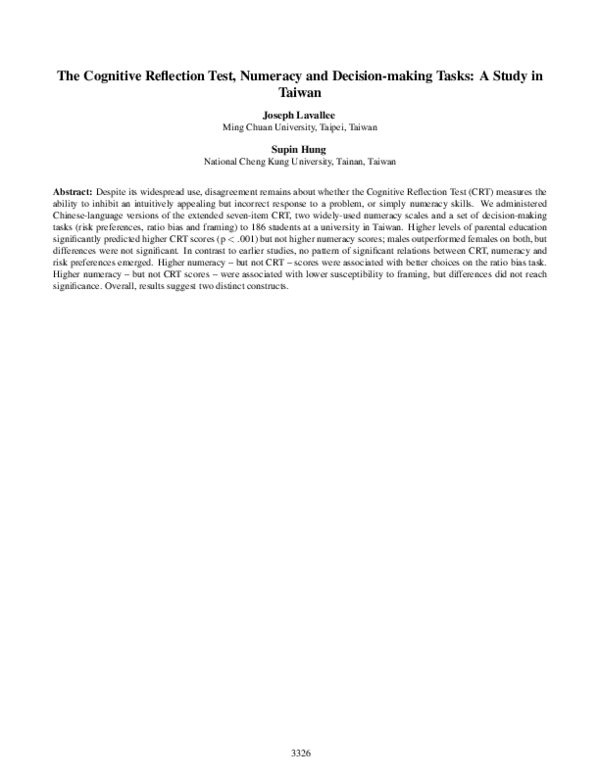 The Cognitive Reflection Test, Numeracy and Decision-making Tasks: A Study in Taiwan

Joseph Lavallee
Ming Chuan University, Taipei, Taiwan

Supin Hung
National Cheng Kung University, Tainan, Taiwan

Abstract: Despite its widespread use, disagreement remains about whether the Cognitive Reflection Test (CRT) measures the ability to inhibit an intuitively appealing but incorrect response to a problem, or simply numeracy skills. We administered Chinese-language versions of the extended seven-item CRT, two widely-used numeracy scales and a set of decision-making tasks (risk preferences, ratio bias and framing) to 186 students at a university in Taiwan. Higher levels of parental education significantly predicted higher CRT scores (p < .001) but not higher numeracy scores; males outperformed females on both, but differences were not significant. In contrast to earlier studies, no pattern of significant relations between CRT, numeracy and risk preferences emerged. Higher numeracy – but not CRT – scores were associated with better choices on the ratio bias task. Higher numeracy – but not CRT scores – were associated with lower susceptibility to framing, but differences did not reach significance. Overall, results suggest two distinct constructs.

3326